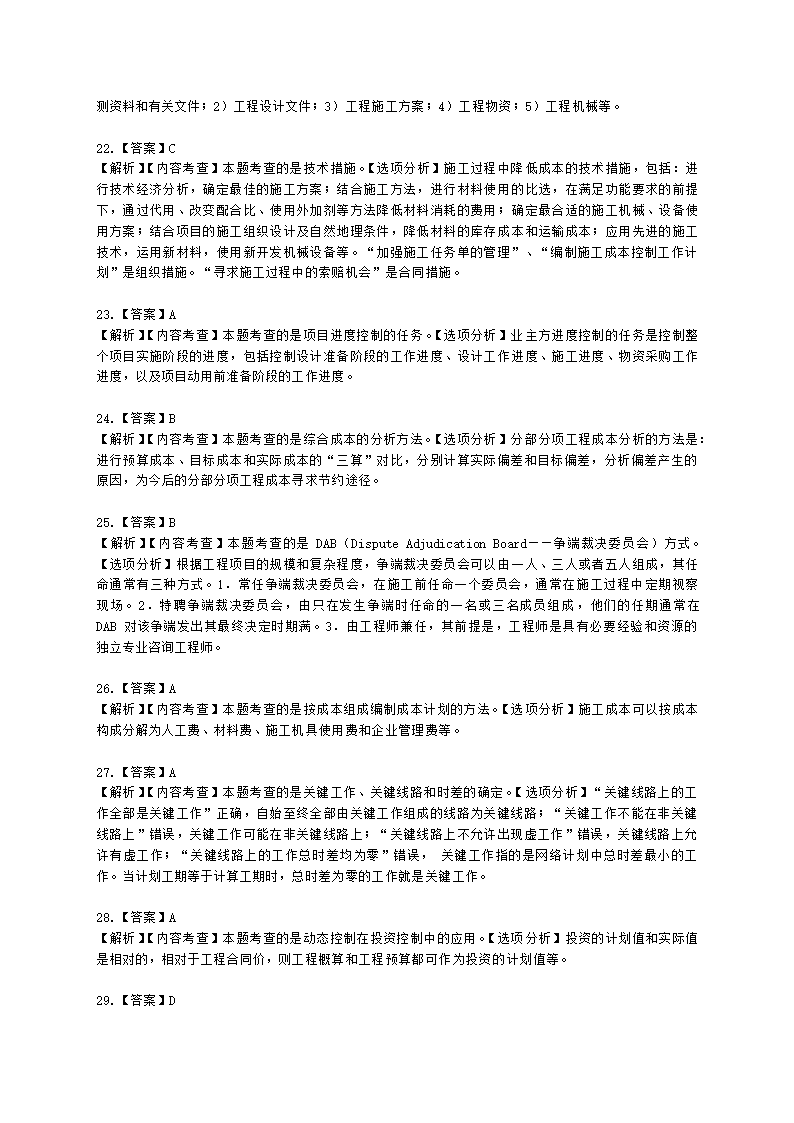 测资料和有关文件；2）工程设计文件；3）工程施工方案；4）工程物资；5）工程机械等。

22.【答案】C
【解析】【内容考查】本题考查的是技术措施。【选项分析】施工过程中降低成本的技术措施，包括：进行技术经济分析，确定最佳的施工方案；结合施工方法，进行材料使用的比选，在满足功能要求的前提下，通过代用、改变配合比、使用外加剂等方法降低材料消耗的费用；确定最合适的施工机械、设备使用方案；结合项目的施工组织设计及自然地理条件，降低材料的库存成本和运输成本；应用先进的施工技术，运用新材料，使用新开发机械设备等。“加强施工任务单的管理”、“编制施工成本控制工作计划”是组织措施。“寻求施工过程中的索赔机会”是合同措施。

23.【答案】A
【解析】【内容考查】本题考查的是项目进度控制的任务。【选项分析】业主方进度控制的任务是控制整个项目实施阶段的进度，包括控制设计准备阶段的工作进度、设计工作进度、施工进度、物资采购工作进度，以及项目动用前准备阶段的工作进度。

24.【答案】B
【解析】【内容考查】本题考查的是综合成本的分析方法。【选项分析】分部分项工程成本分析的方法是：进行预算成本、目标成本和实际成本的“三算”对比，分别计算实际偏差和目标偏差，分析偏差产生的原因，为今后的分部分项工程成本寻求节约途径。

25.【答案】B
【解析】【内容考查】本题考查的是 DAB（Dispute Adjudication Board——争端裁决委员会）方式。【选项分析】根据工程项目的规模和复杂程度，争端裁决委员会可以由一人、三人或者五人组成，其任命通常有三种方式。1．常任争端裁决委员会，在施工前任命一个委员会，通常在施工过程中定期视察现场。2．特聘争端裁决委员会，由只在发生争端时任命的一名或三名成员组成，他们的任期通常在 DAB 对该争端发出其最终决定时期满。3．由工程师兼任，其前提是，工程师是具有必要经验和资源的独立专业咨询工程师。

26.【答案】A
【解析】【内容考查】本题考查的是按成本组成编制成本计划的方法。【选项分析】施工成本可以按成本构成分解为人工费、材料费、施工机具使用费和企业管理费等。

27.【答案】A
【解析】【内容考查】本题考查的是关键工作、关键线路和时差的确定。【选项分析】“关键线路上的工作全部是关键工作”正确，自始至终全部由关键工作组成的线路为关键线路；“关键工作不能在非关键线路上”错误，关键工作可能在非关键线路上；“关键线路上不允许出现虚工作”错误，关键线路上允许有虚工作；“关键线路上的工作总时差均为零”错误， 关键工作指的是网络计划中总时差最小的工作。当计划工期等于计算工期时，总时差为零的工作就是关键工作。

28.【答案】A
【解析】【内容考查】本题考查的是动态控制在投资控制中的应用。【选项分析】投资的计划值和实际值是相对的，相对于工程合同价，则工程概算和工程预算都可作为投资的计划值等。

29.【答案】D